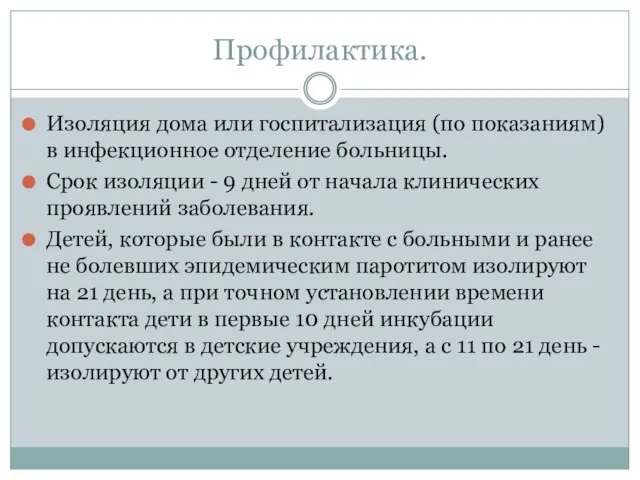 Профилактика.

Изоляция дома или госпитализация (по показаниям) в инфекционное отделение больницы.

Срок изоляции - 9 дней от начала клинических проявлений заболевания.

Детей, которые были в контакте с больными и ранее не болевших эпидемическим паротитом изолируют на 21 день, а при точном установлении времени контакта дети в первые 10 дней инкубации допускаются в детские учреждения, а с 11 по 21 день - изолируют от других детей.